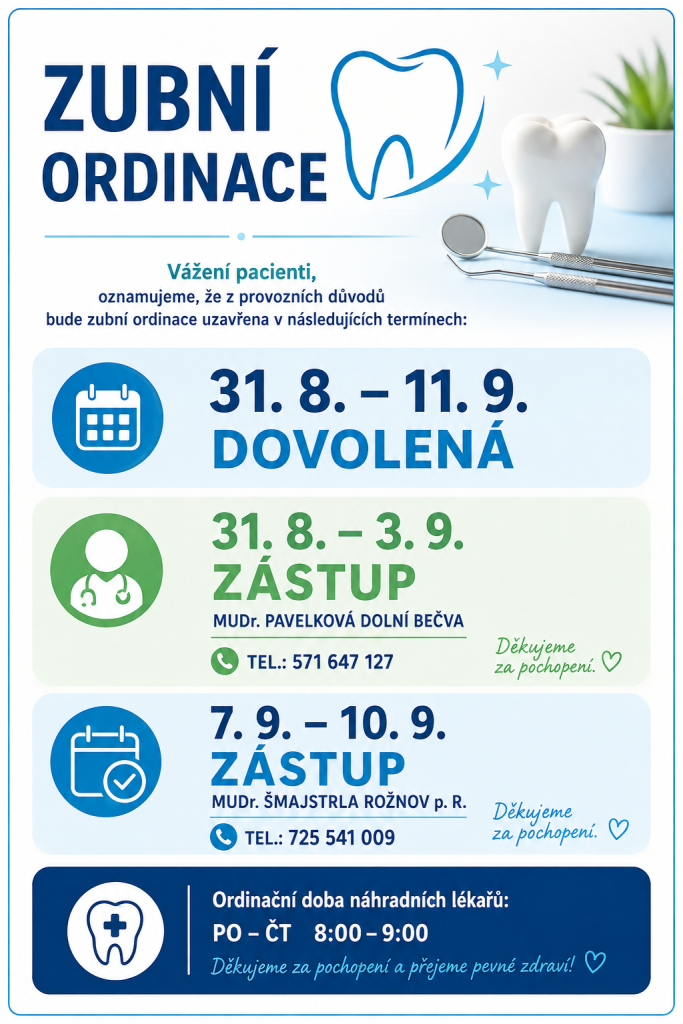 ZUBNÍ ORDINACE

Vážení pacienti,
oznamujeme, že z provozních důvodů bude zubní ordinace uzavřena v následujících termínech:

31. 8. – 11. 9.
DOVOLENÁ

31. 8. – 3. 9.
ZÁSTUP
MUDr. PAVELKOVÁ DOLNÍ BEČVA
TEL.: 571 647 127

Děkujeme za pochopení.

7. 9. – 10. 9.
ZÁSTUP
MUDr. ŠMAJSTRLA ROŽNOV p. R.
TEL.: 725 541 009

Děkujeme za pochopení.

Ordinační doba náhradních lékařů:
PO – ČT 8:00 – 9:00
Děkujeme za pochopení a přejeme pevné zdraví!